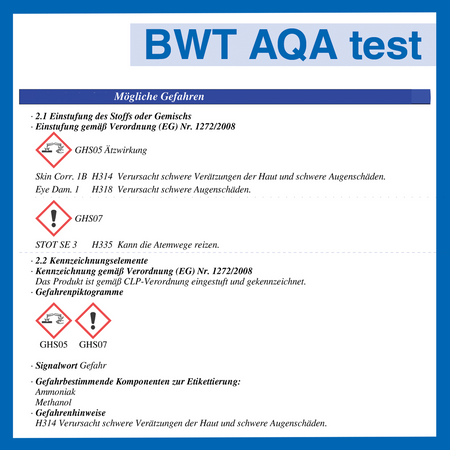 BWT AQA test

Mögliche Gefahren

· 2.1 Einstufung des Stoffs oder Gemischs
· Einstufung gemäß Verordnung (EG) Nr. 1272/2008

GHS05 Ätzwirkung

Skin Corr. 1B H314 Verursacht schwere Verätzungen der Haut und schwere Augenschäden.
Eye Dam. 1 H318 Verursacht schwere Augenschäden.

GHS07

STOT SE 3 H335 Kann die Atemwege reizen.

· 2.2 Kennzeichnungselemente
· Kennzeichnung gemäß Verordnung (EG) Nr. 1272/2008
Das Produkt ist gemäß CLP-Verordnung eingestuft und gekennzeichnet.
· Gefahrenpiktogramme

GHS05 GHS07

· Signalwort Gefahr

· Gefahrbestimmende Komponenten zur Etikettierung:
Ammoniak
Methanol
· Gefahrenhinweise
H314 Verursacht schwere Verätzungen der Haut und schwere Augenschäden.